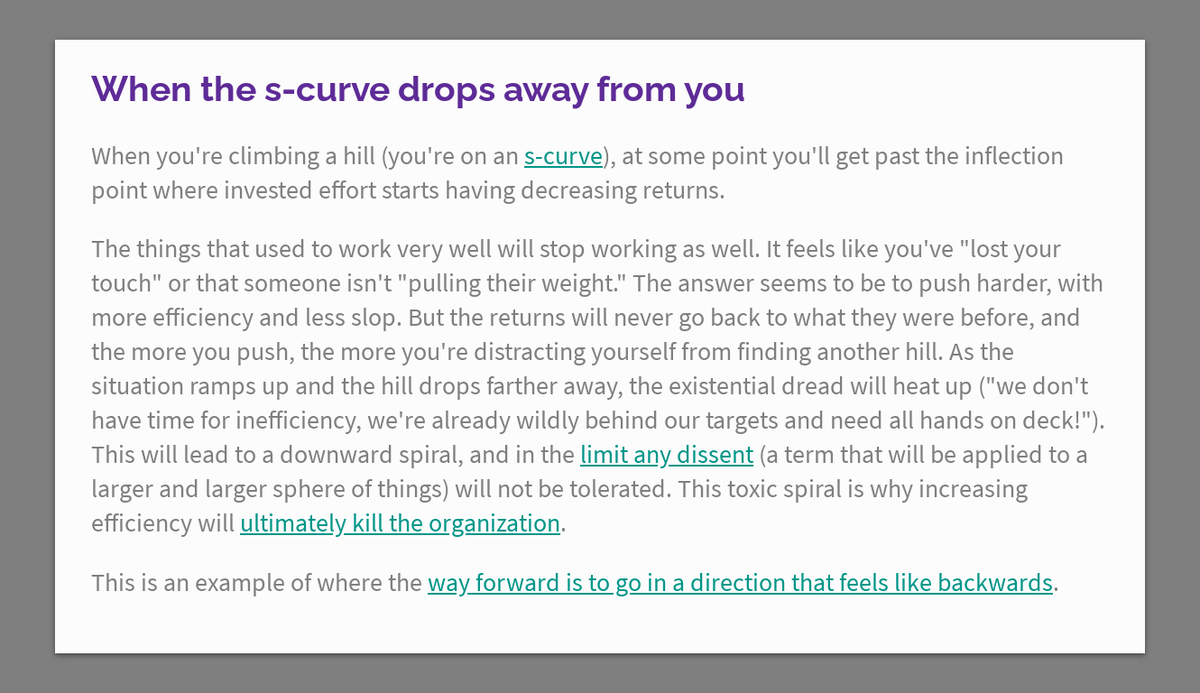 When the s-curve drops away from you

When you're climbing a hill (you're on an s-curve), at some point you'll get past the inflection point where invested effort starts having decreasing returns.

The things that used to work very well will stop working as well. It feels like you've "lost your touch" or that someone isn't "pulling their weight." The answer seems to be to push harder, with more efficiency and less slop. But the returns will never go back to what they were before, and the more you push, the more you're distracting yourself from finding another hill. As the situation ramps up and the hill drops farther away, the existential dread will heat up ("we don't have time for inefficiency, we're already wildly behind our targets and need all hands on deck!"). This will lead to a downward spiral, and in the limit any dissent (a term that will be applied to a larger and larger sphere of things) will not be tolerated. This toxic spiral is why increasing efficiency will ultimately kill the organization.

This is an example of where the way forward is to go in a direction that feels like backwards.